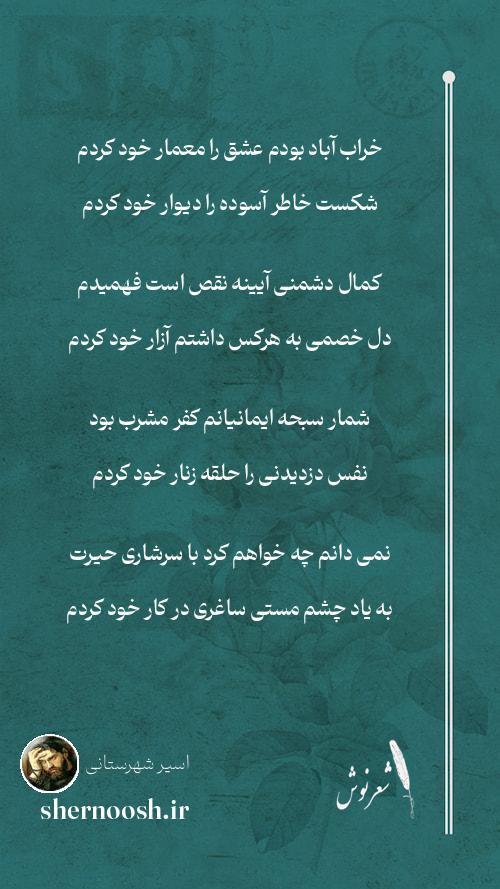 خراب آباد بودم عشق را معمار خود کردم
شکست خاطر آسوده را دیوار خود کردم

کمال دشمنی آیینه نقص است فهمیدم
دل خصمی به هرکس داشتم آزار خود کردم

شمار سبحه ایمانیانم کفر مشرب بود
نفس دزدیدنی را حلقه زنار خود کردم

نمی دانم چه خواهم کرد با سرشاری حیرت
به یاد چشم مستی ساغری در کار خود کردم

اسیر شهرستانی
shernoosh.ir

شعرنوش